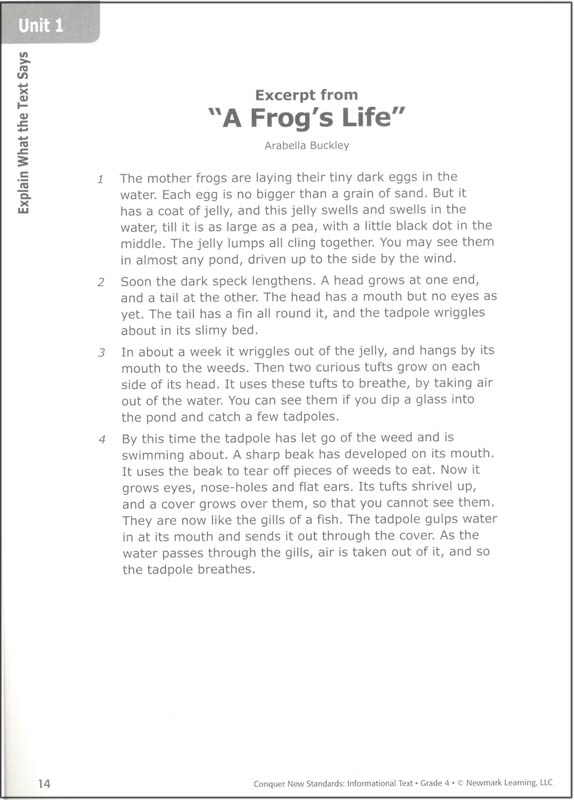 Unit 1

Explain What the Text Says

Excerpt from
"A Frog's Life"

Arabella Buckley

1 The mother frogs are laying their tiny dark eggs in the water. Each egg is no bigger than a grain of sand. But it has a coat of jelly, and this jelly swells and swells in the water, till it is as large as a pea, with a little black dot in the middle. The jelly lumps all cling together. You may see them in almost any pond, driven up to the side by the wind.

2 Soon the dark speck lengthens. A head grows at one end, and a tail at the other. The head has a mouth but no eyes as yet. The tail has a fin all round it, and the tadpole wriggles about in its slimy bed.

3 In about a week it wriggles out of the jelly, and hangs by its mouth to the weeds. Then two curious tufts grow on each side of its head. It uses these tufts to breathe, by taking air out of the water. You can see them if you dip a glass into the pond and catch a few tadpoles.

4 By this time the tadpole has let go of the weed and is swimming about. A sharp beak has developed on its mouth. It uses the beak to tear off pieces of weeds to eat. Now it grows eyes, nose-holes and flat ears. Its tufts shrivel up, and a cover grows over them, so that you cannot see them. They are now like the gills of a fish. The tadpole gulps water in at its mouth and sends it out through the cover. As the water passes through the gills, air is taken out of it, and so the tadpole breathes.

14

Conquer New Standards: Informational Text • Grade 4 • © Newmark Learning, LLC